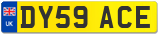 UK
DY59 ACE